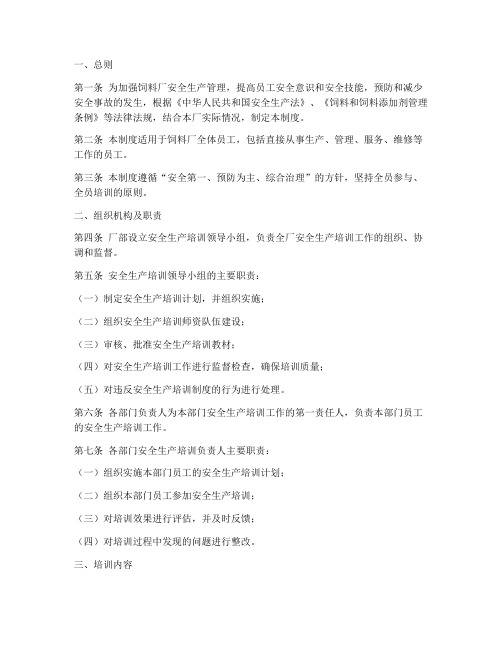 一、总则

第一条 为加强饲料厂安全生产管理，提高员工安全意识和安全技能，预防和减少安全事故的发生，根据《中华人民共和国安全生产法》、《饲料和饲料添加剂管理条例》等法律法规，结合本厂实际情况，制定本制度。

第二条 本制度适用于饲料厂全体员工，包括直接从事生产、管理、服务、维修等工作的员工。

第三条 本制度遵循“安全第一、预防为主、综合治理”的方针，坚持全员参与、全员培训的原则。

二、组织机构及职责

第四条 厂部设立安全生产培训领导小组，负责全厂安全生产培训工作的组织、协调和监督。

第五条 安全生产培训领导小组的主要职责：

（一）制定安全生产培训计划，并组织实施；

（二）组织安全生产培训师资队伍建设；

（三）审核、批准安全生产培训教材；

（四）对安全生产培训工作进行监督检查，确保培训质量；

（五）对违反安全生产培训制度的行为进行处理。

第六条 各部门负责人为本部门安全生产培训工作的第一责任人，负责本部门员工的安全生产培训工作。

第七条 各部门安全生产培训负责人主要职责：

（一）组织实施本部门员工的安全生产培训计划；

（二）组织本部门员工参加安全生产培训；

（三）对培训效果进行评估，并及时反馈；

（四）对培训过程中发现的问题进行整改。

三、培训内容